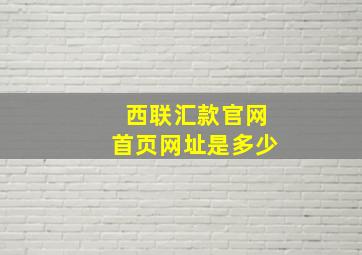 西联汇款官网
首页网址是多少